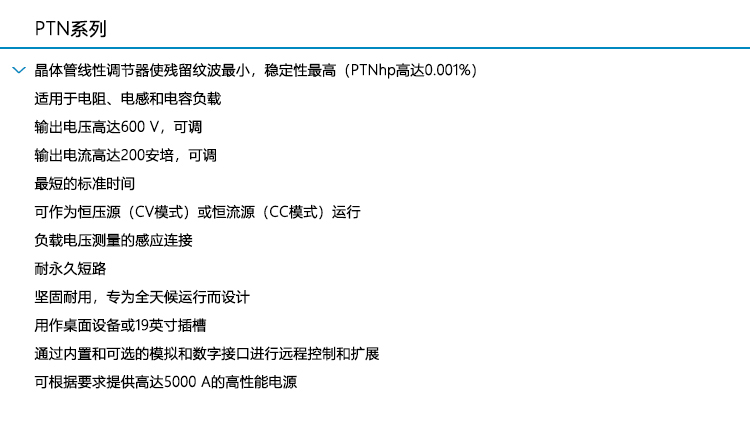 PTN系列

晶体管线性调节器使残留纹波最小，稳定性最高（PTNhp高达0.001%）

适用于电阻、电感和电容负载

输出电压高达600 V，可调

输出电流高达200安培，可调

最短的标准时间

可作为恒压源（CV模式）或恒流源（CC模式）运行

负载电压测量的感应连接

耐永久短路

坚固耐用，专为全天候运行而设计

用作桌面设备或19英寸插槽

通过内置和可选的模拟和数字接口进行远程控制和扩展

可根据要求提供高达5000 A的高性能电源